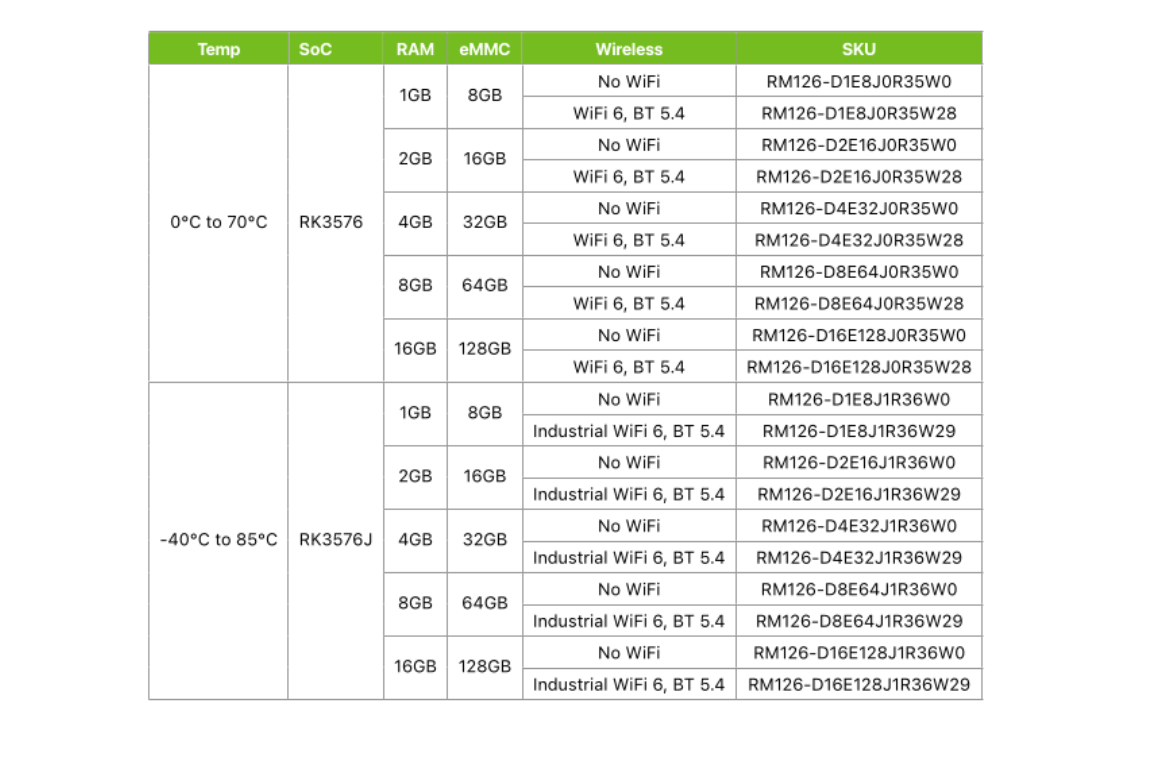 | Temp | SoC | RAM | eMMC | Wireless | SKU |
|---|---|---|---|---|---|
| 0°C to 70°C | RK3576 | 1GB | 8GB | No WiFi | RM126-D1E8J0R35W0 |
| | | | | WiFi 6, BT 5.4 | RM126-D1E8J0R35W28 |
| | | 2GB | 16GB | No WiFi | RM126-D2E16J0R35W0 |
| | | | | WiFi 6, BT 5.4 | RM126-D2E16J0R35W28 |
| | | 4GB | 32GB | No WiFi | RM126-D4E32J0R35W0 |
| | | | | WiFi 6, BT 5.4 | RM126-D4E32J0R35W28 |
| | | 8GB | 64GB | No WiFi | RM126-D8E64J0R35W0 |
| | | | | WiFi 6, BT 5.4 | RM126-D8E64J0R35W28 |
| | | 16GB | 128GB | No WiFi | RM126-D16E128J0R35W0 |
| | | | | WiFi 6, BT 5.4 | RM126-D16E128J0R35W28 |
| -40°C to 85°C | RK3576J | 1GB | 8GB | No WiFi | RM126-D1E8J1R36W0 |
| | | | | Industrial WiFi 6, BT 5.4 | RM126-D1E8J1R36W29 |
| | | 2GB | 16GB | No WiFi | RM126-D2E16J1R36W0 |
| | | | | Industrial WiFi 6, BT 5.4 | RM126-D2E16J1R36W29 |
| | | 4GB | 32GB | No WiFi | RM126-D4E32J1R36W0 |
| | | | | Industrial WiFi 6, BT 5.4 | RM126-D4E32J1R36W29 |
| | | 8GB | 64GB | No WiFi | RM126-D8E64J1R36W0 |
| | | | | Industrial WiFi 6, BT 5.4 | RM126-D8E64J1R36W29 |
| | | 16GB | 128GB | No WiFi | RM126-D16E128J1R36W0 |
| | | | | Industrial WiFi 6, BT 5.4 | RM126-D16E128J1R36W29 |